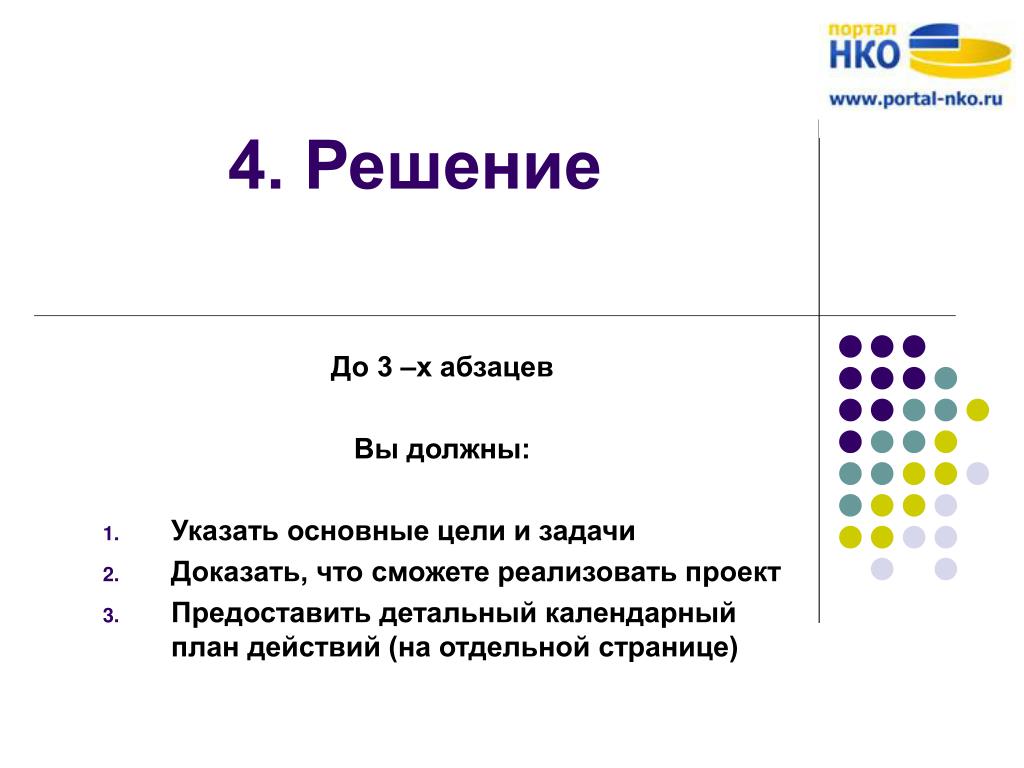 портал
НКО
www.portal-nko.ru

4. Решение

До 3 –х абзацев

Вы должны:

1. Указать основные цели и задачи
2. Доказать, что сможете реализовать проект
3. Предоставить детальный календарный план действий (на отдельной странице)